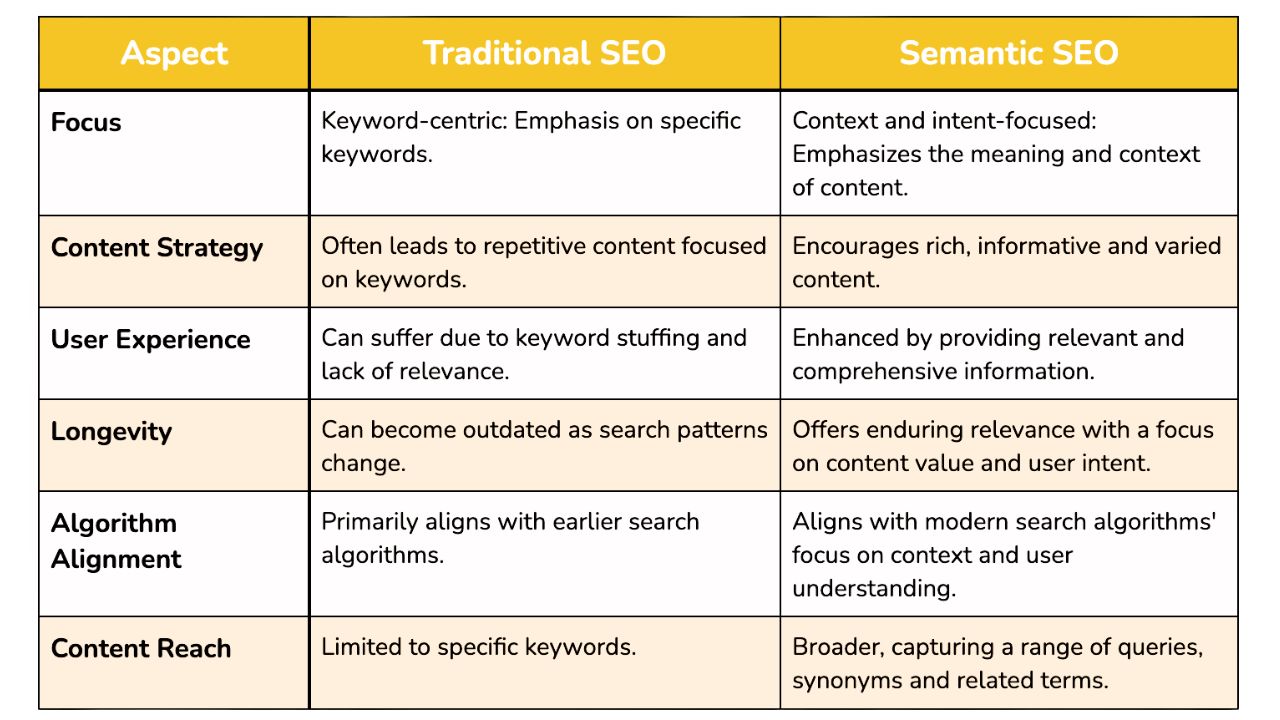 | Aspect | Traditional SEO | Semantic SEO |
|---|---|---|
| Focus | Keyword-centric: Emphasis on specific keywords. | Context and intent-focused: Emphasizes the meaning and context of content. |
| Content Strategy | Often leads to repetitive content focused on keywords. | Encourages rich, informative and varied content. |
| User Experience | Can suffer due to keyword stuffing and lack of relevance. | Enhanced by providing relevant and comprehensive information. |
| Longevity | Can become outdated as search patterns change. | Offers enduring relevance with a focus on content value and user intent. |
| Algorithm Alignment | Primarily aligns with earlier search algorithms. | Aligns with modern search algorithms' focus on context and user understanding. |
| Content Reach | Limited to specific keywords. | Broader, capturing a range of queries, synonyms and related terms. |